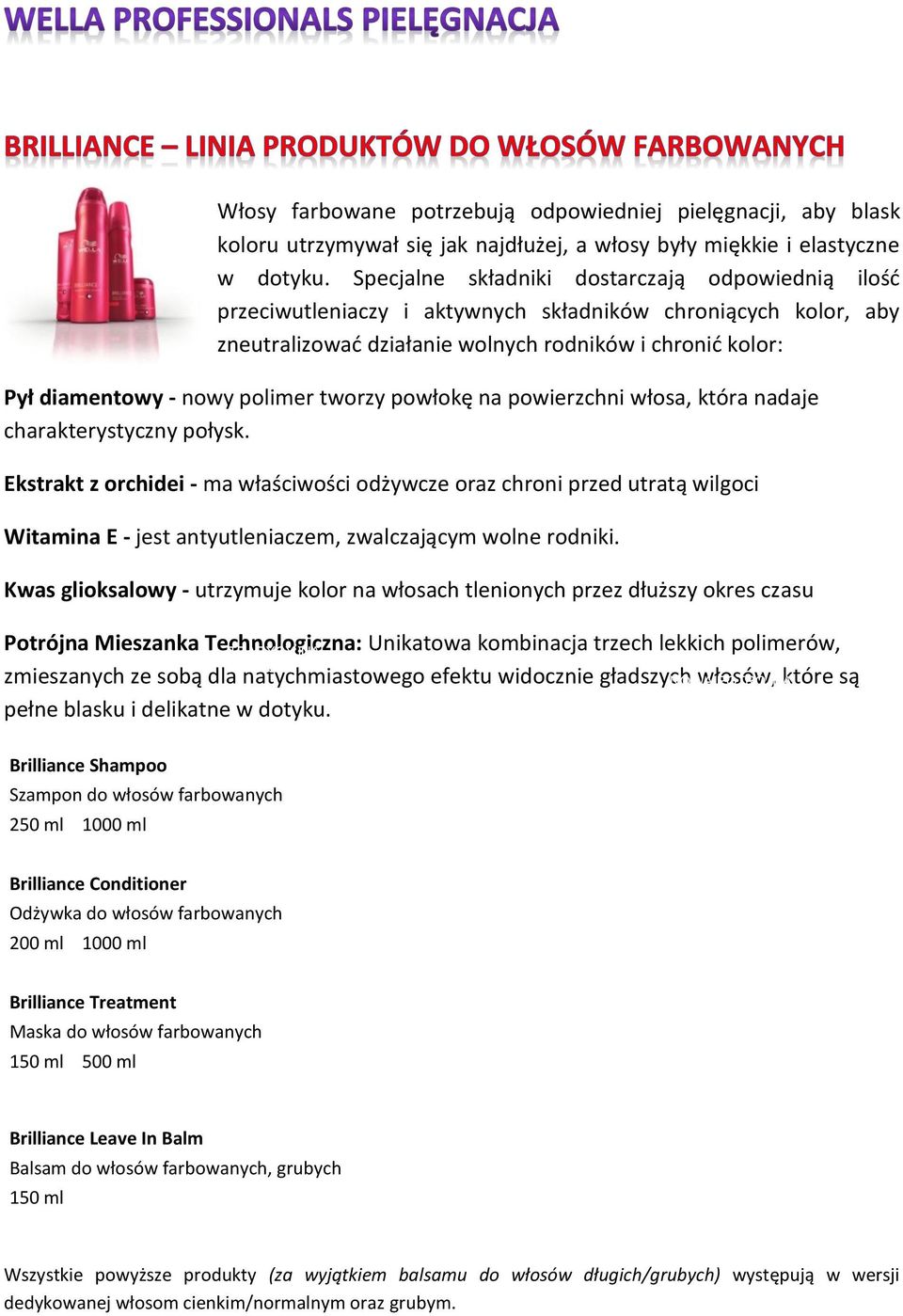 WELLA PROFESSIONALS PIELĘGNACJA

BRILLIANCE – LINIA PRODUKTÓW DO WŁOSÓW FARBOWANYCH

Włosy farbowane potrzebują odpowiedniej pielęgnacji, aby blask koloru utrzymywał się jak najdłużej, a włosy były miękkie i elastyczne w dotyku. Specjalne składniki dostarczają odpowiednią ilość przeciwutleniaczy i aktywnych składników chroniących kolor, aby zneutralizować działanie wolnych rodników i chronić kolor:

Pył diamentowy - nowy polimer tworzy powłokę na powierzchni włosa, która nadaje charakterystyczny połysk.

Ekstrakt z orchidei - ma właściwości odżywcze oraz chroni przed utratą wilgoci

Witamina E - jest antyutleniaczem, zwalczającym wolne rodniki.

Kwas glioksalowy - utrzymuje kolor na włosach tlenionych przez dłuższy okres czasu

Potrójna Mieszanka Technologiczna: Unikatowa kombinacja trzech lekkich polimerów, zmieszanych ze sobą dla natychmiastowego efektu widocznie gładszych włosów, które są pełne blasku i delikatne w dotyku.

Brilliance Shampoo
Szampon do włosów farbowanych
250 ml 1000 ml

Brilliance Conditioner
Odżywka do włosów farbowanych
200 ml 1000 ml

Brilliance Treatment
Maska do włosów farbowanych
150 ml 500 ml

Brilliance Leave In Balm
Balsam do włosów farbowanych, grubych
150 ml

Wszystkie powyższe produkty (za wyjątkiem balsamu do włosów długich/grubych) występują w wersji dedykowanej włosom cienkim/normalnym oraz grubym.